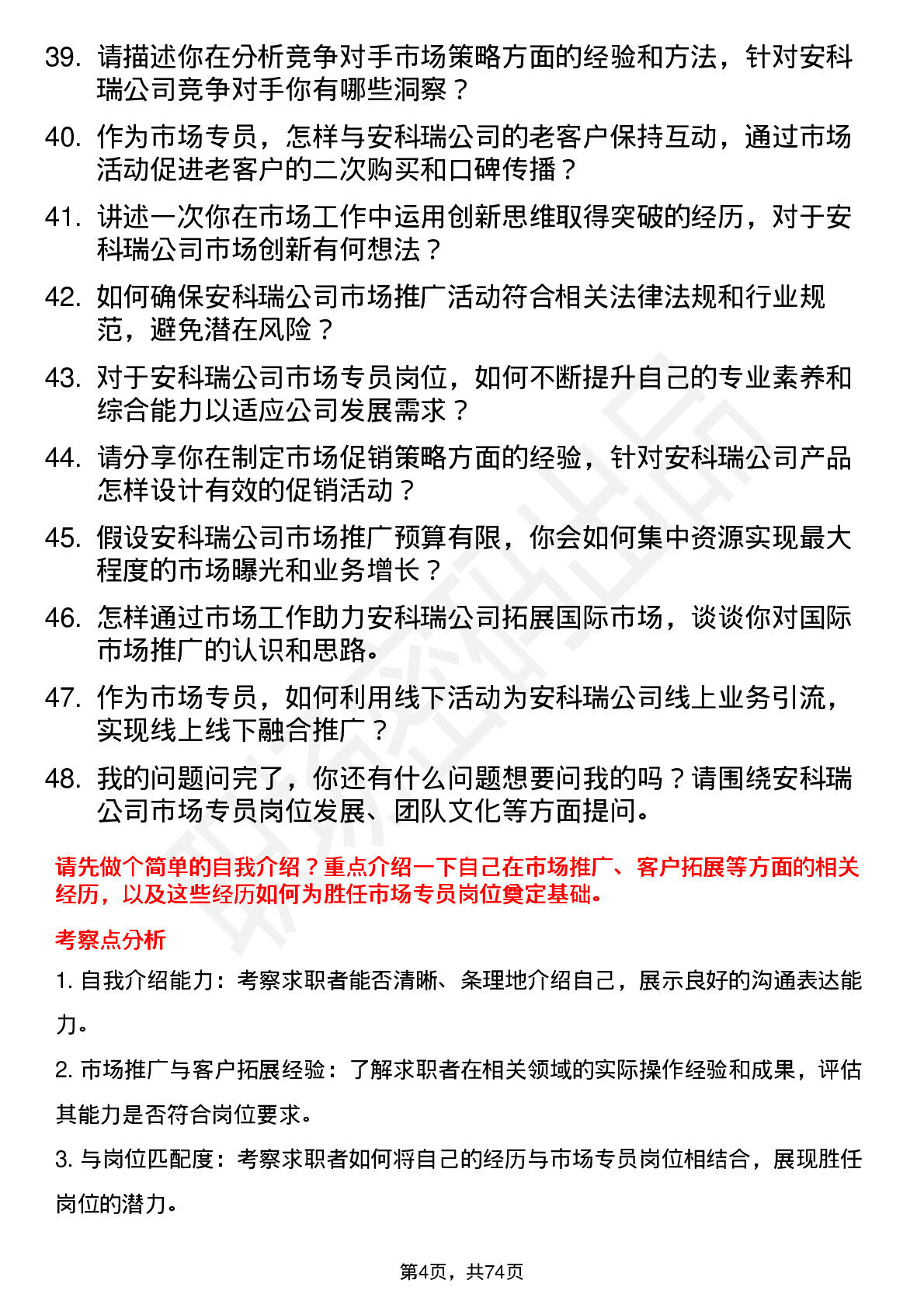 39. 请描述你在分析竞争对手市场策略方面的经验和方法，针对安科瑞公司竞争对手你有哪些洞察？

40. 作为市场专员，怎样与安科瑞公司的老客户保持互动，通过市场活动促进老客户的二次购买和口碑传播？

41. 讲述一次你在市场工作中运用创新思维取得突破的经历，对于安科瑞公司市场创新有何想法？

42. 如何确保安科瑞公司市场推广活动符合相关法律法规和行业规范，避免潜在风险？

43. 对于安科瑞公司市场专员岗位，如何不断提升自己的专业素养和综合能力以适应公司发展需求？

44. 请分享你在制定市场促销策略方面的经验，针对安科瑞公司产品怎样设计有效的促销活动？

45. 假设安科瑞公司市场推广预算有限，你会如何集中资源实现最大程度的市场曝光和业务增长？

46. 怎样通过市场工作助力安科瑞公司拓展国际市场，谈谈你对国际市场推广的认识和思路。

47. 作为市场专员，如何利用线下活动为安科瑞公司线上业务引流，实现线上线下融合推广？

48. 我的问题问完了，你还有什么问题想要问我的吗？请围绕安科瑞公司市场专员岗位发展、团队文化等方面提问。

请先做个简单的自我介绍？重点介绍一下自己在市场推广、客户拓展等方面的相关经历，以及这些经历如何为胜任市场专员岗位奠定基础。

考察点分析

1. 自我介绍能力：考察求职者能否清晰、条理地介绍自己，展示良好的沟通表达能力。

2. 市场推广与客户拓展经验：了解求职者在相关领域的实际操作经验和成果，评估其能力是否符合岗位要求。

3. 与岗位匹配度：考察求职者如何将自己的经历与市场专员岗位相结合，展现胜任岗位的潜力。

第4页，共74页